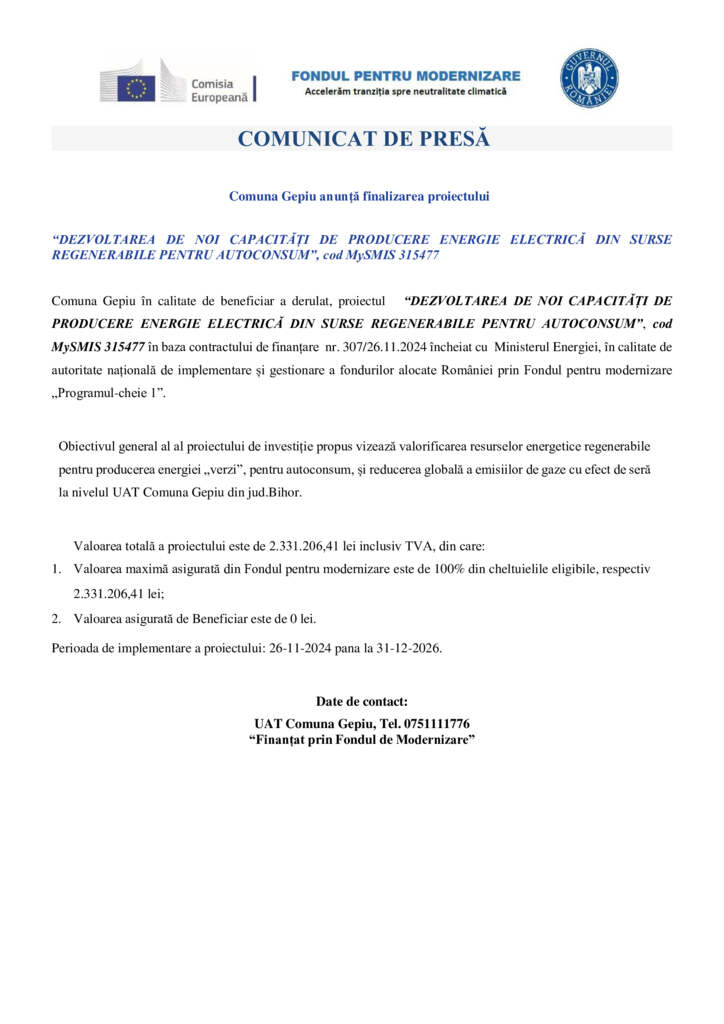 Comisia Europeană

FONDUL PENTRU MODERNIZARE
Accelerăm tranziția spre neutralitate climatică

GUVERNUL ROMÂNIEI

COMUNICAT DE PRESĂ

Comuna Gepiu anunță finalizarea proiectului

“DEZVOLTAREA DE NOI CAPACITĂȚI DE PRODUCERE ENERGIE ELECTRICĂ DIN SURSE REGENERABILE PENTRU AUTOCONSUM”, cod MySMIS 315477

Comuna Gepiu în calitate de beneficiar a derulat, proiectul “DEZVOLTAREA DE NOI CAPACITĂȚI DE PRODUCERE ENERGIE ELECTRICĂ DIN SURSE REGENERABILE PENTRU AUTOCONSUM”, cod MySMIS 315477 în baza contractului de finanțare nr. 307/26.11.2024 încheiat cu Ministerul Energiei, în calitate de autoritate națională de implementare și gestionare a fondurilor alocate României prin Fondul pentru modernizare „Programul-cheie 1”.

Obiectivul general al al proiectului de investiție propus vizează valorificarea resurselor energetice regenerabile pentru producerea energiei „verzi”, pentru autoconsum, și reducerea globală a emisiilor de gaze cu efect de seră la nivelul UAT Comuna Gepiu din jud.Bihor.

Valoarea totală a proiectului este de 2.331.206,41 lei inclusiv TVA, din care:
1. Valoarea maximă asigurată din Fondul pentru modernizare este de 100% din cheltuielile eligibile, respectiv 2.331.206,41 lei;
2. Valoarea asigurată de Beneficiar este de 0 lei.
Perioada de implementare a proiectului: 26-11-2024 pana la 31-12-2026.

Date de contact:
UAT Comuna Gepiu, Tel. 0751111776
“Finanțat prin Fondul de Modernizare”